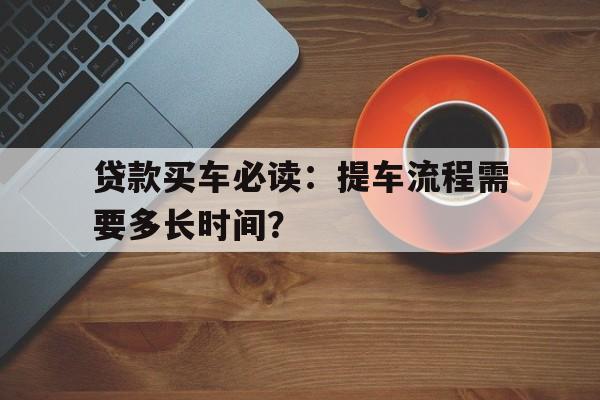 贷款买车必读：提车流程需要多长时间？